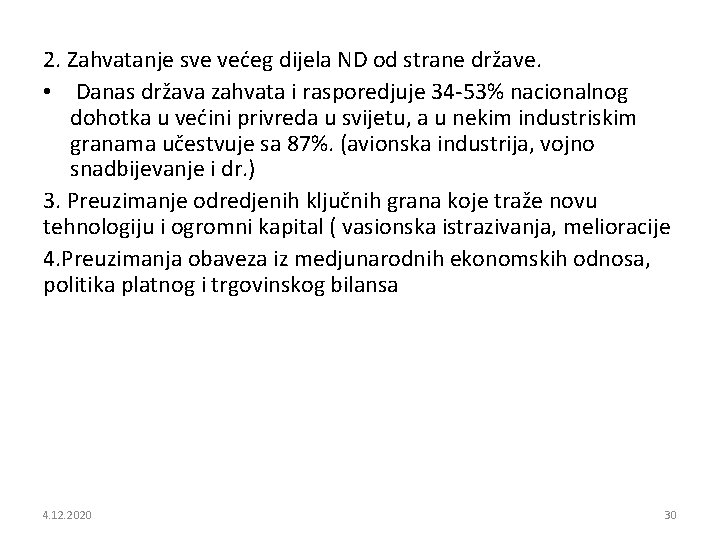 2. Zahvatanje sve većeg dijela ND od strane države.

• Danas država zahvata i rasporedjuje 34-53% nacionalnog dohotka u većini privreda u svijetu, a u nekim industriskim granama učestvuje sa 87%. (avionska industrija, vojno snadbijevanje i dr.)

3. Preuzimanje odredjenih ključnih grana koje traže novu tehnologiju i ogromni kapital ( vasionska istrazivanja, melioracije

4.Preuzimanja obaveza iz medjunarodnih ekonomskih odnosa, politika platnog i trgovinskog bilansa

4.12.2020

30